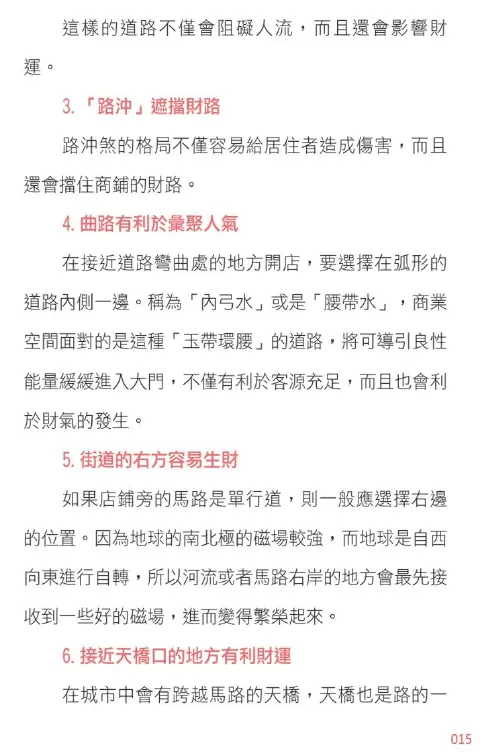 這樣的道路不僅會阻礙人流，而且還會影響財運。

3.「路沖」遮擋財路

路沖煞的格局不僅容易給居住者造成傷害，而且還會擋住商鋪的財路。

4. 曲路有利於彙聚人氣

在接近道路彎曲處的地方開店，要選擇在弧形的道路內側一邊。稱為「內弓水」或是「腰帶水」，商業空間面對的是這種「玉帶環腰」的道路，將可導引良性能量緩緩進入大門，不僅有利於客源充足，而且也會利於財氣的發生。

5. 街道的右方容易生財

如果店鋪旁的馬路是單行道，則一般應選擇右邊的位置。因為地球的南北極的磁場較強，而地球是自西向東進行自轉，所以河流或者馬路右岸的地方會最先接收到一些好的磁場，進而變得繁榮起來。

6. 接近天橋口的地方有利財運

在城市中會有跨越馬路的天橋，天橋也是路的一

015